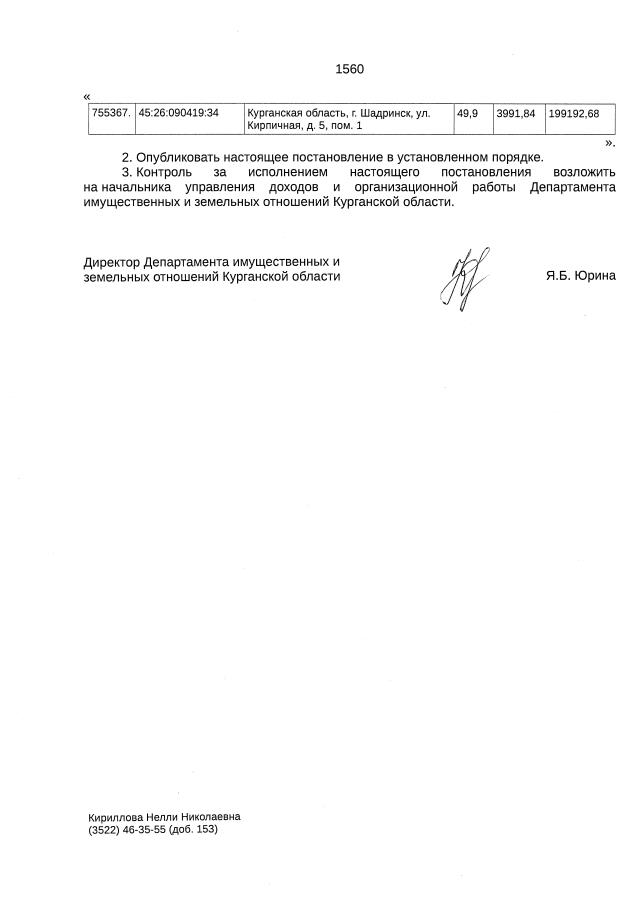 1560

«

| 755367. | 45:26:090419:34 | Курганская область, г. Шадринск, ул. Кирпичная, д. 5, пом. 1 | 49,9 | 3991,84 | 199192,68 |
|---|---|---|---|---|---|

».

2. Опубликовать настоящее постановление в установленном порядке.

3. Контроль за исполнением настоящего постановления возложить на начальника управления доходов и организационной работы Департамента имущественных и земельных отношений Курганской области.

Директор Департамента имущественных и земельных отношений Курганской области

Я.Б. Юрина

Кириллова Нелли Николаевна
(3522) 46-35-55 (доб. 153)